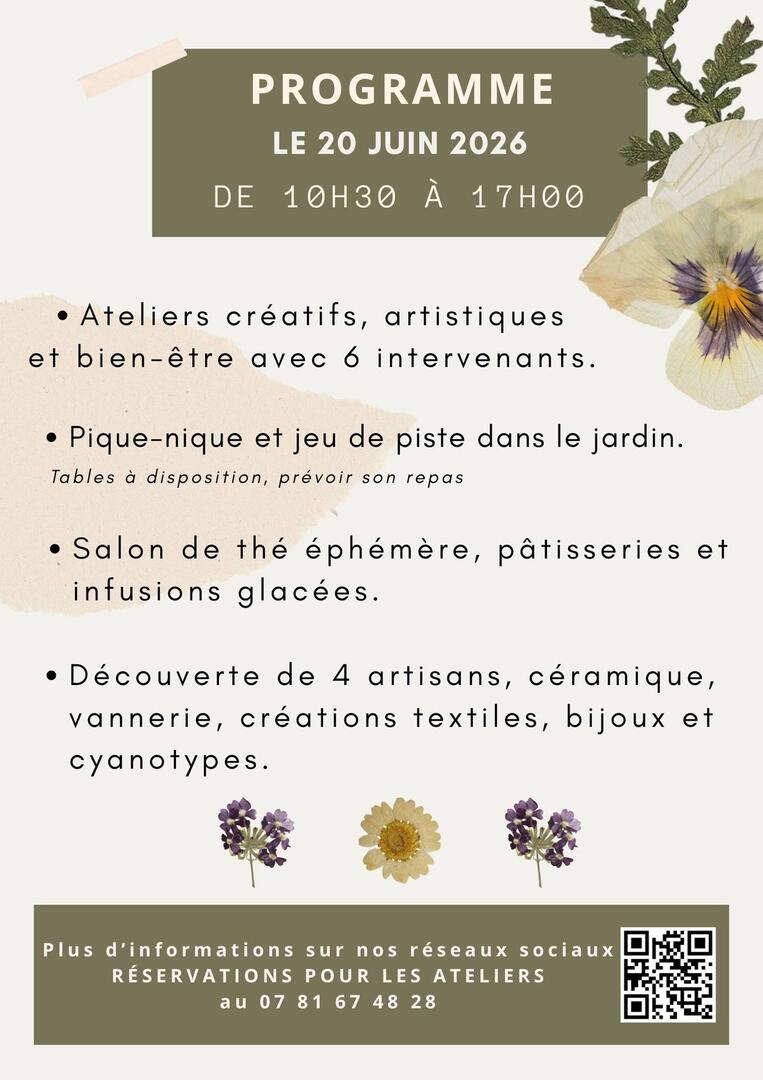 PROGRAMME
LE 20 JUIN 2026
DE 10H30 À 17H00

• Ateliers créatifs, artistiques et bien-être avec 6 intervenants.

• Pique-nique et jeu de piste dans le jardin.
Tables à disposition, prévoir son repas

• Salon de thé éphémère, pâtisseries et infusions glacées.

• Découverte de 4 artisans, céramique, vannerie, créations textiles, bijoux et cyanotypes.

Plus d'informations sur nos réseaux sociaux
RÉSERVATIONS POUR LES ATELIERS
au 07 81 67 48 28